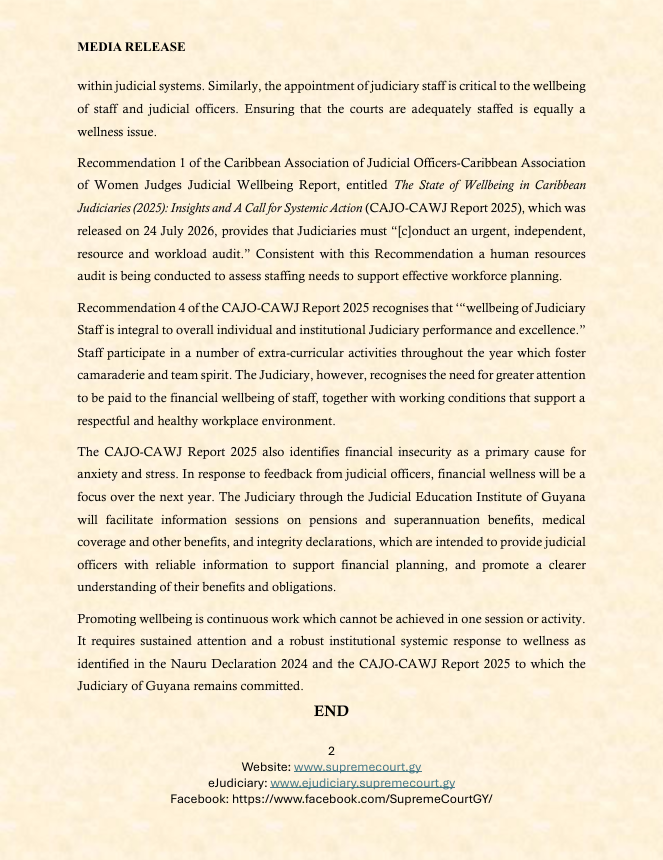 MEDIA RELEASE

within judicial systems. Similarly, the appointment of judiciary staff is critical to the wellbeing of staff and judicial officers. Ensuring that the courts are adequately staffed is equally a wellness issue.

Recommendation 1 of the Caribbean Association of Judicial Officers-Caribbean Association of Women Judges Judicial Wellbeing Report, entitled The State of Wellbeing in Caribbean Judiciaries (2025): Insights and A Call for Systemic Action (CAJO-CAWJ Report 2025), which was released on 24 July 2026, provides that Judiciaries must "[c]onduct an urgent, independent, resource and workload audit." Consistent with this Recommendation a human resources audit is being conducted to assess staffing needs to support effective workforce planning.

Recommendation 4 of the CAJO-CAWJ Report 2025 recognises that '"wellbeing of Judiciary Staff is integral to overall individual and institutional Judiciary performance and excellence." Staff participate in a number of extra-curricular activities throughout the year which foster camaraderie and team spirit. The Judiciary, however, recognises the need for greater attention to be paid to the financial wellbeing of staff, together with working conditions that support a respectful and healthy workplace environment.

The CAJO-CAWJ Report 2025 also identifies financial insecurity as a primary cause for anxiety and stress. In response to feedback from judicial officers, financial wellness will be a focus over the next year. The Judiciary through the Judicial Education Institute of Guyana will facilitate information sessions on pensions and superannuation benefits, medical coverage and other benefits, and integrity declarations, which are intended to provide judicial officers with reliable information to support financial planning, and promote a clearer understanding of their benefits and obligations.

Promoting wellbeing is continuous work which cannot be achieved in one session or activity. It requires sustained attention and a robust institutional systemic response to wellness as identified in the Nauru Declaration 2024 and the CAJO-CAWJ Report 2025 to which the Judiciary of Guyana remains committed.

END

2
Website: www.supremecourt.gy
eJudiciary: www.ejudiciary.supremecourt.gy
Facebook: https://www.facebook.com/SupremeCourtGY/